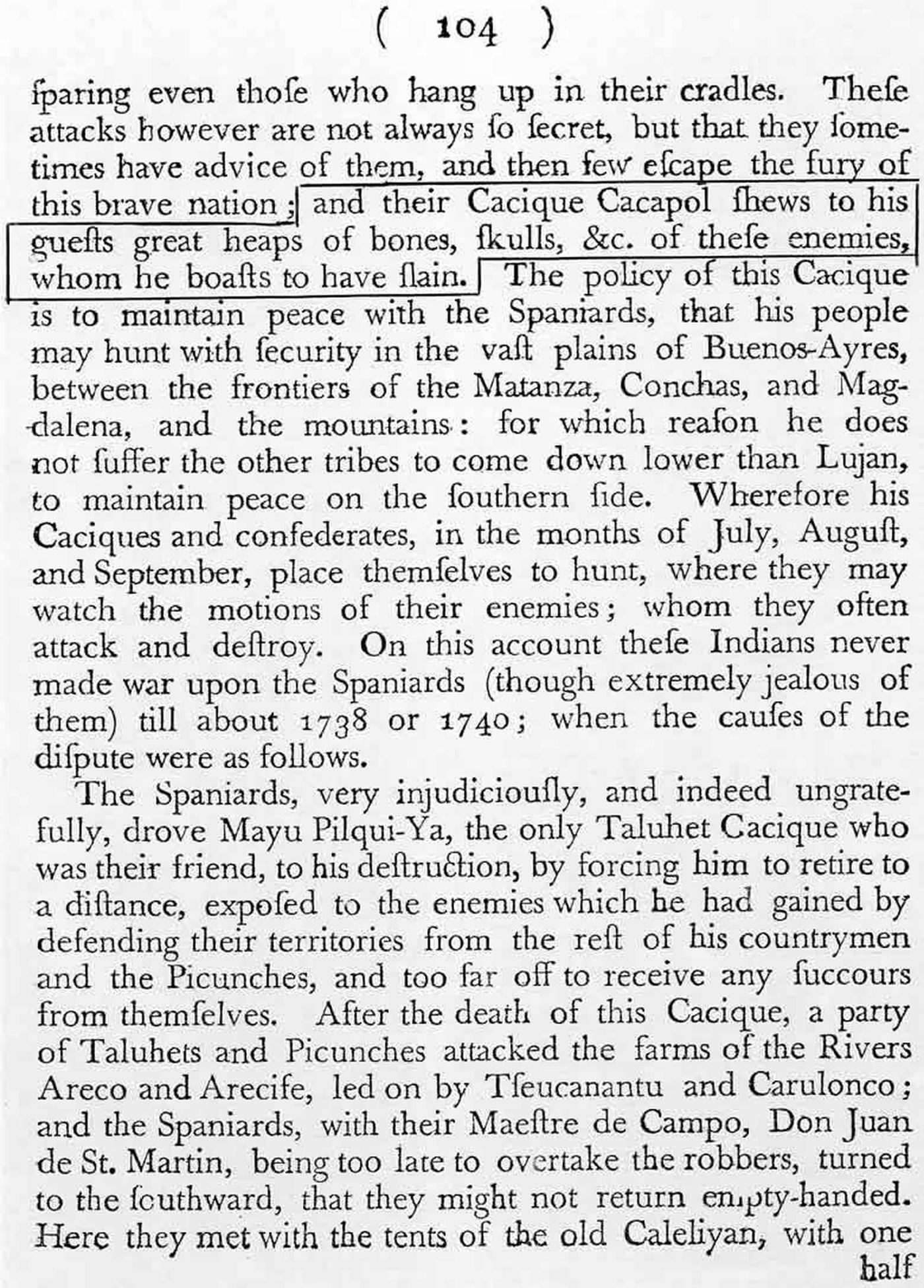 ( 104 )

ſparing even thoſe who hang up in their cradles. Theſe attacks however are not always ſo ſecret, but that they ſometimes have advice of them, and then few eſcape the fury of this brave nation; and their Cacique Cacapol ſhews to his gueſts great heaps of bones, ſkulls, &c. of theſe enemies, whom he boaſts to have ſlain. The policy of this Cacique is to maintain peace with the Spaniards, that his people may hunt with ſecurity in the vaſt plains of Buenos-Ayres, between the frontiers of the Matanza, Conchas, and Magdalena, and the mountains: for which reaſon he does not ſuffer the other tribes to come down lower than Lujan, to maintain peace on the ſouthern ſide. Wherefore his Caciques and confederates, in the months of July, Auguſt, and September, place themſelves to hunt, where they may watch the motions of their enemies; whom they often attack and deſtroy. On this account theſe Indians never made war upon the Spaniards (though extremely jealous of them) till about 1738 or 1740; when the cauſes of the diſpute were as follows.

The Spaniards, very injudiciouſly, and indeed ungratefully, drove Mayu Pilqui-Ya, the only Taluhet Cacique who was their friend, to his deſtruction, by forcing him to retire to a diſtance, expoſed to the enemies which he had gained by defending their territories from the reſt of his countrymen and the Picunches, and too far off to receive any ſuccours from themſelves. After the death of this Cacique, a party of Taluhets and Picunches attacked the farms of the Rivers Areco and Arecife, led on by Tſeucanantu and Carulonco; and the Spaniards, with their Maeſtre de Campo, Don Juan de St. Martin, being too late to overtake the robbers, turned to the ſouthward, that they might not return empty-handed. Here they met with the tents of the old Caleliyan, with one

half